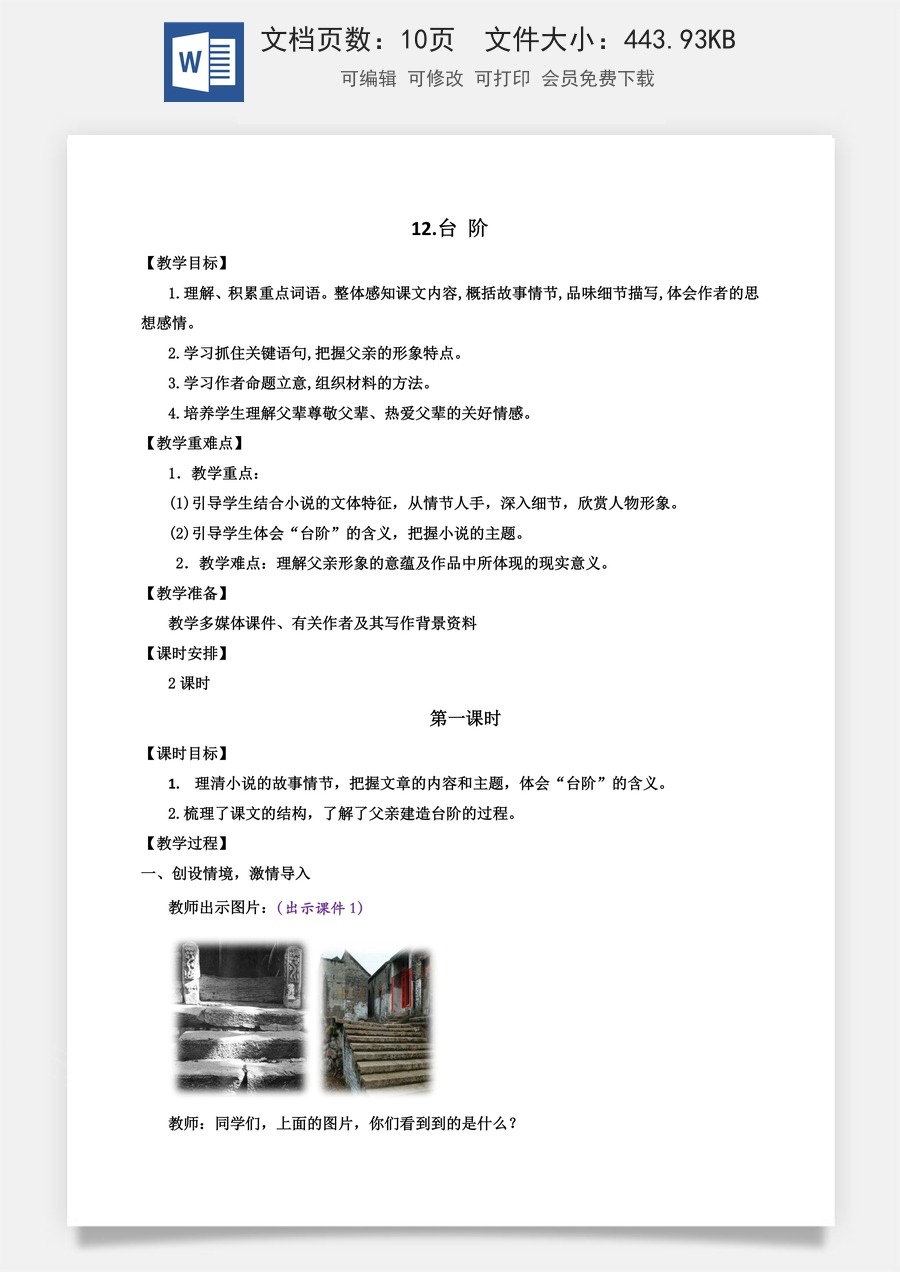 W

文档页数：10页　文件大小：443.93KB

可编辑　可修改　可打印　会员免费下载

12.台 阶

【教学目标】

1.理解、积累重点词语。整体感知课文内容,概括故事情节,品味细节描写,体会作者的思想感情。

2.学习抓住关键语句,把握父亲的形象特点。

3.学习作者命题立意,组织材料的方法。

4.培养学生理解父辈尊敬父辈、热爱父辈的关好情感。

【教学重难点】

1．教学重点：

(1)引导学生结合小说的文体特征，从情节人手，深入细节，欣赏人物形象。

(2)引导学生体会“台阶”的含义，把握小说的主题。

2．教学难点：理解父亲形象的意蕴及作品中所体现的现实意义。

【教学准备】

教学多媒体课件、有关作者及其写作背景资料

【课时安排】

2课时

第一课时

【课时目标】

1. 理清小说的故事情节，把握文章的内容和主题，体会“台阶”的含义。

2.梳理了课文的结构，了解了父亲建造台阶的过程。

【教学过程】

一、创设情境，激情导入

教师出示图片：（出示课件1）

教师：同学们，上面的图片，你们看到到的是什么？